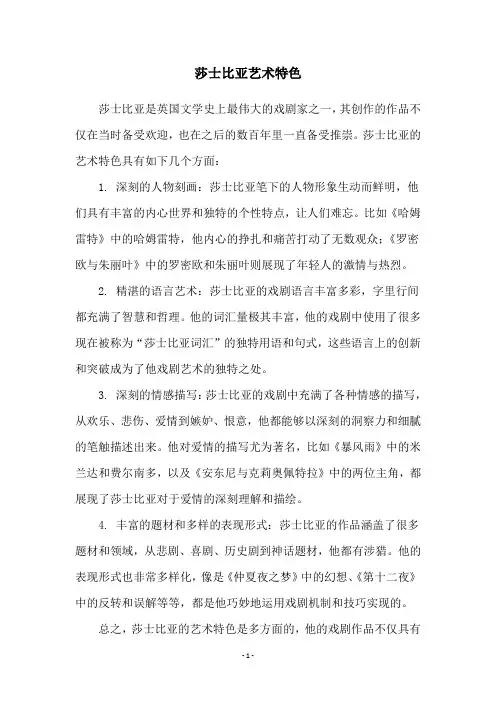 莎士比亚艺术特色

莎士比亚是英国文学史上最伟大的戏剧家之一，其创作的作品不仅在当时备受欢迎，也在之后的数百年里一直备受推崇。莎士比亚的艺术特色具有如下几个方面：

1. 深刻的人物刻画：莎士比亚笔下的人物形象生动而鲜明，他们具有丰富的内心世界和独特的个性特点，让人们难忘。比如《哈姆雷特》中的哈姆雷特，他内心的挣扎和痛苦打动了无数观众；《罗密欧与朱丽叶》中的罗密欧和朱丽叶则展现了年轻人的激情与热烈。

2. 精湛的语言艺术：莎士比亚的戏剧语言丰富多彩，字里行间都充满了智慧和哲理。他的词汇量极其丰富，他的戏剧中使用了很多现在被称为“莎士比亚词汇”的独特用语和句式，这些语言上的创新和突破成为了他戏剧艺术的独特之处。

3. 深刻的情感描写：莎士比亚的戏剧中充满了各种情感的描写，从欢乐、悲伤、爱情到嫉妒、恨意，他都能够以深刻的洞察力和细腻的笔触描述出来。他对爱情的描写尤为著名，比如《暴风雨》中的米兰达和费尔南多，以及《安东尼与克莉奥佩特拉》中的两位主角，都展现了莎士比亚对于爱情的深刻理解和描绘。

4. 丰富的题材和多样的表现形式：莎士比亚的作品涵盖了很多题材和领域，从悲剧、喜剧、历史剧到神话题材，他都有涉猎。他的表现形式也非常多样化，像是《仲夏夜之梦》中的幻想、《第十二夜》中的反转和误解等等，都是他巧妙地运用戏剧机制和技巧实现的。

总之，莎士比亚的艺术特色是多方面的，他的戏剧作品不仅具有

- 1 -